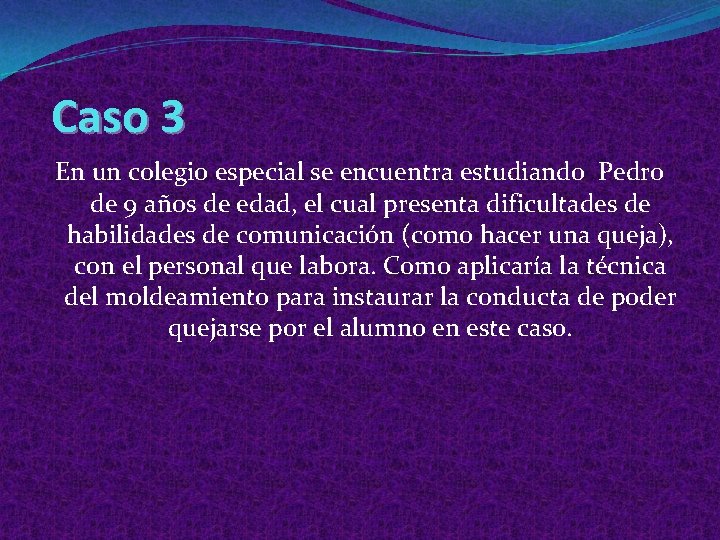 Caso 3

En un colegio especial se encuentra estudiando Pedro de 9 años de edad, el cual presenta dificultades de habilidades de comunicación (como hacer una queja), con el personal que labora. Como aplicaría la técnica del moldeamiento para instaurar la conducta de poder quejarse por el alumno en este caso.